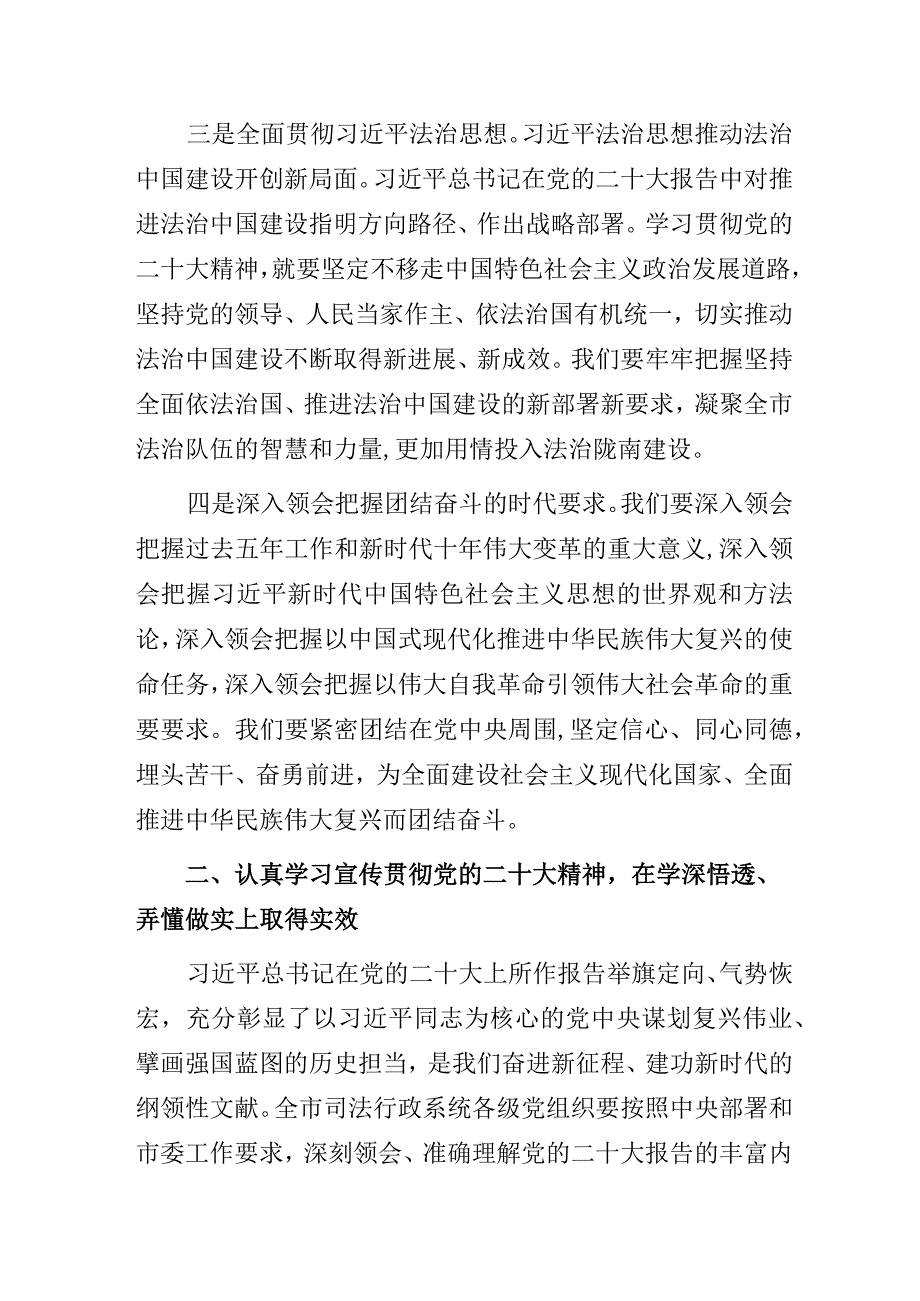 三是全面贯彻习近平法治思想。习近平法治思想推动法治中国建设开创新局面。习近平总书记在党的二十大报告中对推进法治中国建设指明方向路径、作出战略部署。学习贯彻党的二十大精神，就要坚定不移走中国特色社会主义政治发展道路，坚持党的领导、人民当家作主、依法治国有机统一，切实推动法治中国建设不断取得新进展、新成效。我们要牢牢把握坚持全面依法治国、推进法治中国建设的新部署新要求，凝聚全市法治队伍的智慧和力量，更加用情投入法治陇南建设。

四是深入领会把握团结奋斗的时代要求。我们要深入领会把握过去五年工作和新时代十年伟大变革的重大意义，深入领会把握习近平新时代中国特色社会主义思想的世界观和方法论，深入领会把握以中国式现代化推进中华民族伟大复兴的使命任务，深入领会把握以伟大自我革命引领伟大社会革命的重要要求。我们要紧密团结在党中央周围，坚定信心、同心同德，埋头苦干、奋勇前进，为全面建设社会主义现代化国家、全面推进中华民族伟大复兴而团结奋斗。

二、认真学习宣传贯彻党的二十大精神，在学深悟透、弄懂做实上取得实效

习近平总书记在党的二十大上所作报告举旗定向、气势恢宏，充分彰显了以习近平同志为核心的党中央谋划复兴伟业、擘画强国蓝图的历史担当，是我们奋进新征程、建功新时代的纲领性文献。全市司法行政系统各级党组织要按照中央部署和市委工作要求，深刻领会、准确理解党的二十大报告的丰富内